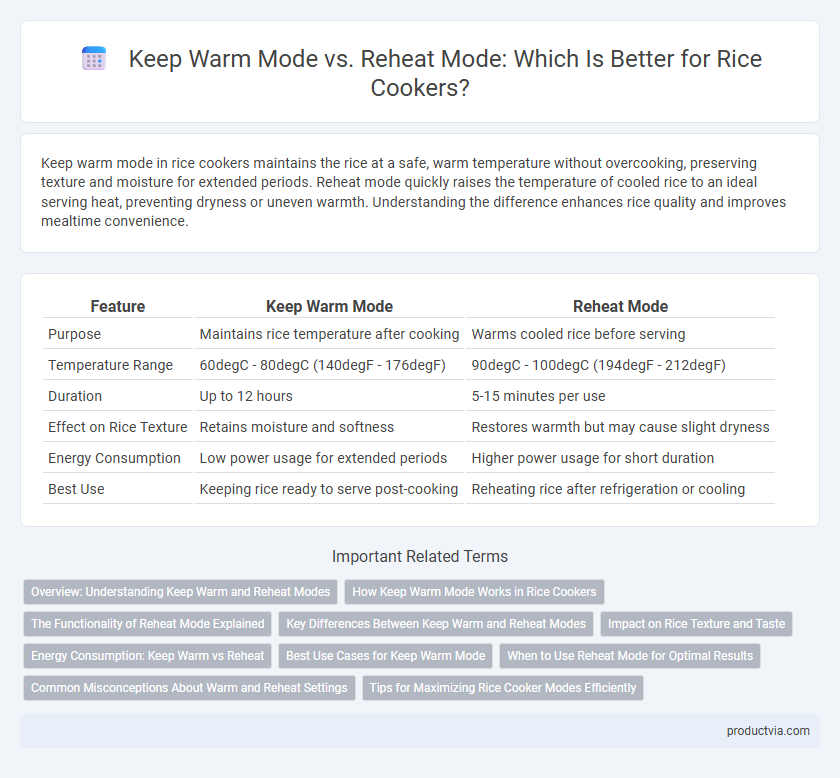 Keep Warm Mode vs. Reheat Mode: Which Is Better for Rice Cookers?

Keep warm mode in rice cookers maintains the rice at a safe, warm temperature without overcooking, preserving texture and moisture for extended periods. Reheat mode quickly raises the temperature of cooled rice to an ideal serving heat, preventing dryness or uneven warmth. Understanding the difference enhances rice quality and improves mealtime convenience.

| Feature | Keep Warm Mode | Reheat Mode |
|---|---|---|
| Purpose | Maintains rice temperature after cooking | Warms cooled rice before serving |
| Temperature Range | 60degC - 80degC (140degF - 176degF) | 90degC - 100degC (194degF - 212degF) |
| Duration | Up to 12 hours | 5-15 minutes per use |
| Effect on Rice Texture | Retains moisture and softness | Restores warmth but may cause slight dryness |
| Energy Consumption | Low power usage for extended periods | Higher power usage for short duration |
| Best Use | Keeping rice ready to serve post-cooking | Reheating rice after refrigeration or cooling |

Important Related Terms

Overview: Understanding Keep Warm and Reheat Modes
How Keep Warm Mode Works in Rice Cookers
The Functionality of Reheat Mode Explained
Key Differences Between Keep Warm and Reheat Modes
Impact on Rice Texture and Taste
Energy Consumption: Keep Warm vs Reheat
Best Use Cases for Keep Warm Mode
When to Use Reheat Mode for Optimal Results
Common Misconceptions About Warm and Reheat Settings
Tips for Maximizing Rice Cooker Modes Efficiently

productvia.com